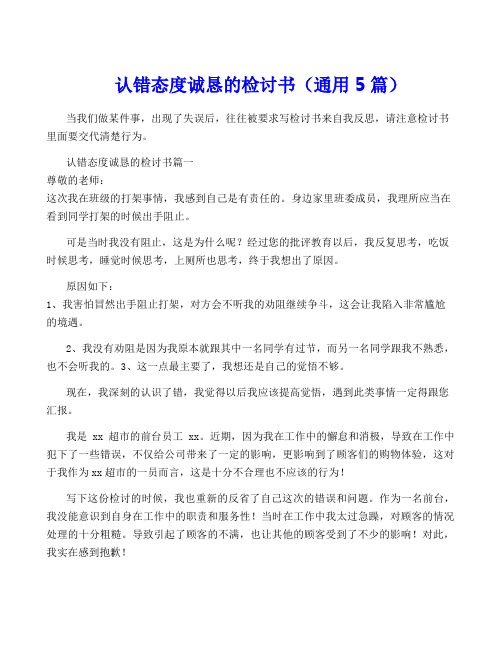 认错态度诚恳的检讨书（通用 5 篇）

当我们做某件事，出现了失误后，往往被要求写检讨书来自我反思，请注意检讨书里面要交代清楚行为。

认错态度诚恳的检讨书篇一

尊敬的老师：

这次我在班级的打架事情，我感到自己是有责任的。身边家里班委成员，我理所应当在看到同学打架的时候出手阻止。

可是当时我没有阻止，这是为什么呢？经过您的批评教育以后，我反复思考，吃饭时候思考，睡觉时候思考，上厕所也思考，终于我想出了原因。

原因如下：

1、我害怕冒然出手阻止打架，对方会不听我的劝阻继续争斗，这会让我陷入非常尴尬的境遇。

2、我没有劝阻是因为我原本就跟其中一名同学有过节，而另一名同学跟我不熟悉，也不会听我的。3、这一点最主要了，我想还是自己的觉悟不够。

现在，我深刻的认识了错，我觉得以后我应该提高觉悟，遇到此类事情一定得跟您汇报。

我是 xx 超市的前台员工 xx。近期，因为我在工作中的懈怠和消极，导致在工作中犯下了一些错误，不仅给公司带来了一定的影响，更影响到了顾客们的购物体验，这对于我作为xx超市的一员而言，这是十分不合理也不应该的行为！

写下这份检讨的时候，我也重新的反省了自己这次的错误和问题。作为一名前台，我没能意识到自身在工作中的职责和服务性！当时在工作中我太过急躁，对顾客的情况处理的十分粗糙。导致引起了顾客的不满，也让其他的顾客受到了不少的影响！对此，我实在感到抱歉！